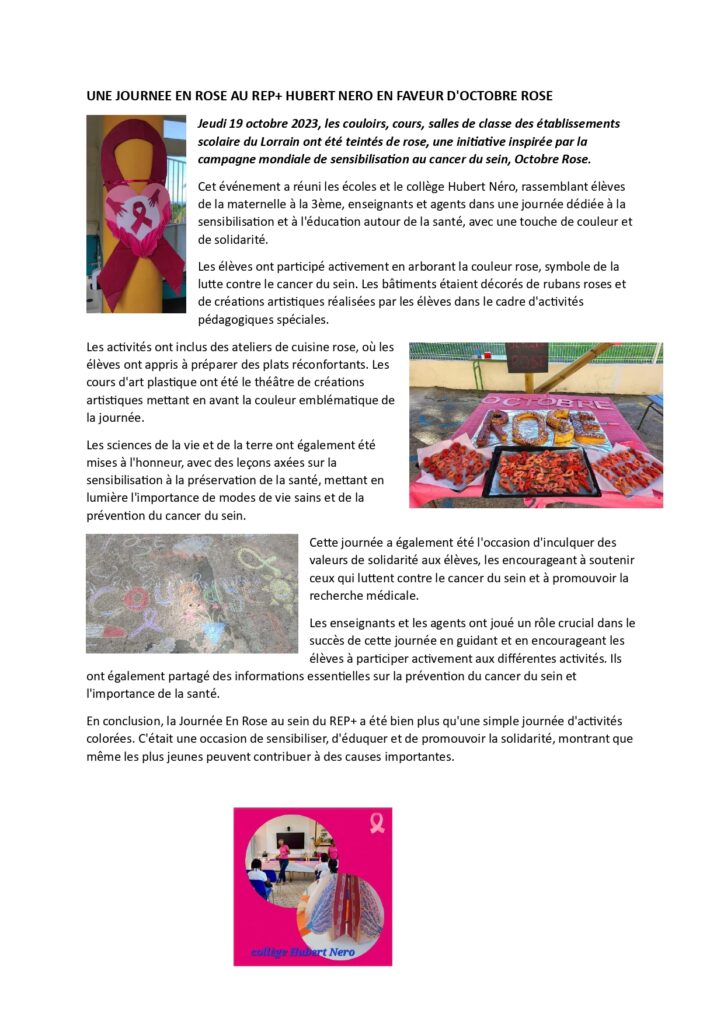 UNE JOURNEE EN ROSE AU REP+ HUBERT NERO EN FAVEUR D'OCTOBRE ROSE

Jeudi 19 octobre 2023, les couloirs, cours, salles de classe des établissements scolaire du Lorrain ont été teintés de rose, une initiative inspirée par la campagne mondiale de sensibilisation au cancer du sein, Octobre Rose.

Cet événement a réuni les écoles et le collège Hubert Néro, rassemblant élèves de la maternelle à la 3ème, enseignants et agents dans une journée dédiée à la sensibilisation et à l'éducation autour de la santé, avec une touche de couleur et de solidarité.

Les élèves ont participé activement en arborant la couleur rose, symbole de la lutte contre le cancer du sein. Les bâtiments étaient décorés de rubans roses et de créations artistiques réalisées par les élèves dans le cadre d'activités pédagogiques spéciales.

Les activités ont inclus des ateliers de cuisine rose, où les élèves ont appris à préparer des plats réconfortants. Les cours d'art plastique ont été le théâtre de créations artistiques mettant en avant la couleur emblématique de la journée.

Les sciences de la vie et de la terre ont également été mises à l'honneur, avec des leçons axées sur la sensibilisation à la préservation de la santé, mettant en lumière l'importance de modes de vie sains et de la prévention du cancer du sein.

OCTOBRE
ROSE

Cette journée a également été l'occasion d'inculquer des valeurs de solidarité aux élèves, les encourageant à soutenir ceux qui luttent contre le cancer du sein et à promouvoir la recherche médicale.

Les enseignants et les agents ont joué un rôle crucial dans le succès de cette journée en guidant et en encourageant les élèves à participer activement aux différentes activités. Ils ont également partagé des informations essentielles sur la prévention du cancer du sein et l'importance de la santé.

En conclusion, la Journée En Rose au sein du REP+ a été bien plus qu'une simple journée d'activités colorées. C'était une occasion de sensibiliser, d'éduquer et de promouvoir la solidarité, montrant que même les plus jeunes peuvent contribuer à des causes importantes.

collège Hubert Nero